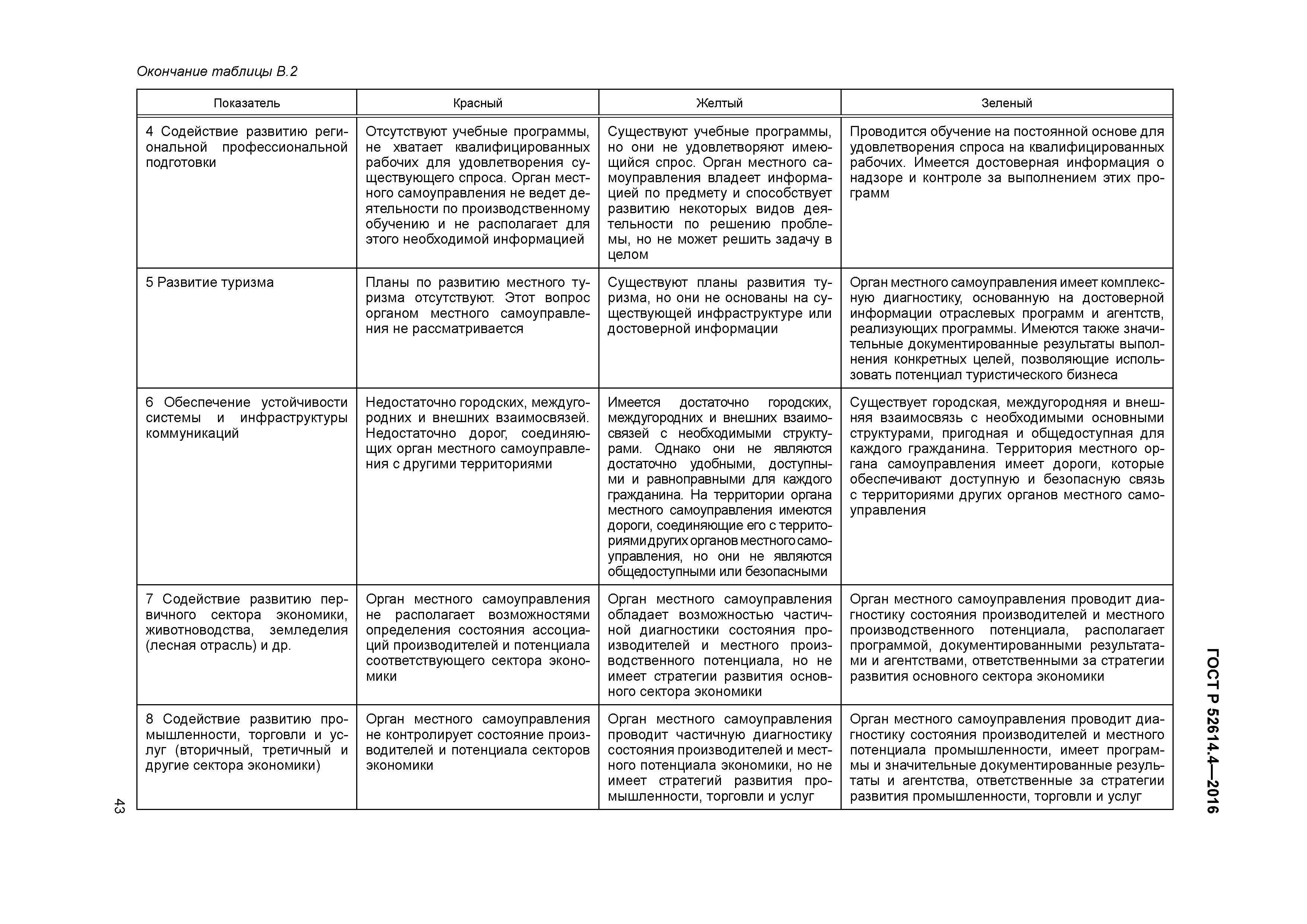 ГОСТ Р 52614.4—2016

Окончание таблицы В.2

| Показатель | Красный | Желтый | Зеленый |
|---|---|---|---|
| 4 Содействие развитию региональной профессиональной подготовки | Отсутствуют учебные программы, не хватает квалифицированных рабочих для удовлетворения существующего спроса. Орган местного самоуправления не ведет деятельности по производственному обучению и не располагает для этого необходимой информацией | Существуют учебные программы, но они не удовлетворяют имеющийся спрос. Орган местного самоуправления владеет информацией по предмету и способствует развитию некоторых видов деятельности по решению проблемы, но не может решить задачу в целом | Проводится обучение на постоянной основе для удовлетворения спроса на квалифицированных рабочих. Имеется достоверная информация о надзоре и контроле за выполнением этих программ |
| 5 Развитие туризма | Планы по развитию местного туризма отсутствуют. Этот вопрос органом местного самоуправления не рассматривается | Существуют планы развития туризма, но они не основаны на существующей инфраструктуре или достоверной информации | Орган местного самоуправления имеет комплексную диагностику, основанную на достоверной информации отраслевых программ и агентств, реализующих программы. Имеются также значительные документированные результаты выполнения конкретных целей, позволяющие использовать потенциал туристического бизнеса |
| 6 Обеспечение устойчивости системы и инфраструктуры коммуникаций | Недостаточно городских, междугородних и внешних взаимосвязей. Недостаточно дорог, соединяющих орган местного самоуправления с другими территориями | Имеется достаточно городских, междугородних и внешних взаимосвязей с необходимыми структурами. Однако они не являются достаточно удобными, доступными и равноправными для каждого гражданина. На территории органа местного самоуправления имеются дороги, соединяющие его с территориями других органов местного самоуправления, но они не являются общедоступными или безопасными | Существует городская, междугородняя и внешняя взаимосвязь с необходимыми основными структурами, пригодная и общедоступная для каждого гражданина. Территория местного органа самоуправления имеет дороги, которые обеспечивают доступную и безопасную связь с территориями других органов местного самоуправления |
| 7 Содействие развитию первичного сектора экономики, животноводства, земледелия (лесная отрасль) и др. | Орган местного самоуправления не располагает возможностями определения состояния ассоциаций производителей и потенциала соответствующего сектора экономики | Орган местного самоуправления обладает возможностью частичной диагностики состояния производителей и местного производственного потенциала, но не имеет стратегии развития основного сектора экономики | Орган местного самоуправления проводит диагностику состояния производителей и местного производственного потенциала, располагает программой, документированными результатами и агентствами, ответственными за стратегии развития основного сектора экономики |
| 8 Содействие развитию промышленности, торговли и услуг (вторичный, третичный и другие сектора экономики) | Орган местного самоуправления не контролирует состояние производителей и потенциала секторов экономики | Орган местного самоуправления проводит частичную диагностику состояния производителей и местного потенциала экономики, но не имеет стратегий развития промышленности, торговли и услуг | Орган местного самоуправления проводит диагностику состояния производителей и местного потенциала промышленности, имеет программы и значительные документированные результаты и агентства, ответственные за стратегии развития промышленности, торговли и услуг |

43